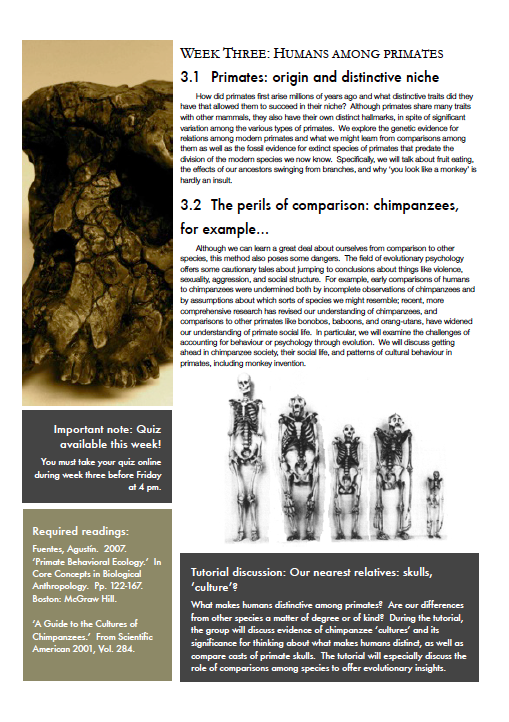 WEEK THREE: HUMANS AMONG PRIMATES

3.1 Primates: origin and distinctive niche

How did primates first arise millions of years ago and what distinctive traits did they have that allowed them to succeed in their niche? Although primates share many traits with other mammals, they also have their own distinct hallmarks, in spite of significant variation among the various types of primates. We explore the genetic evidence for relations among modern primates and what we might learn from comparisons among them as well as the fossil evidence for extinct species of primates that predate the division of the modern species we now know. Specifically, we will talk about fruit eating, the effects of our ancestors swinging from branches, and why 'you look like a monkey' is hardly an insult.

3.2 The perils of comparison: chimpanzees, for example...

Although we can learn a great deal about ourselves from comparison to other species, this method also poses some dangers. The field of evolutionary psychology offers some cautionary tales about jumping to conclusions about things like violence, sexuality, aggression, and social structure. For example, early comparisons of humans to chimpanzees were undermined both by incomplete observations of chimpanzees and by assumptions about which sorts of species we might resemble; recent, more comprehensive research has revised our understanding of chimpanzees, and comparisons to other primates like bonobos, baboons, and orang-utans, have widened our understanding of primate social life. In particular, we will examine the challenges of accounting for behaviour or psychology through evolution. We will discuss getting ahead in chimpanzee society, their social life, and patterns of cultural behaviour in primates, including monkey invention.

Important note: Quiz available this week!

You must take your quiz online during week three before Friday at 4 pm.

Required readings:

Fuentes, Agustín. 2007. 'Primate Behavioral Ecology.' In Core Concepts in Biological Anthropology. Pp. 122-167. Boston: McGraw Hill.

'A Guide to the Cultures of Chimpanzees.' From Scientific American 2001, Vol. 284.

Tutorial discussion: Our nearest relatives: skulls, 'culture'?

What makes humans distinctive among primates? Are our differences from other species a matter of degree or of kind? During the tutorial, the group will discuss evidence of chimpanzee 'cultures' and its significance for thinking about what makes humans distinct, as well as compare casts of primate skulls. The tutorial will especially discuss the role of comparisons among species to offer evolutionary insights.